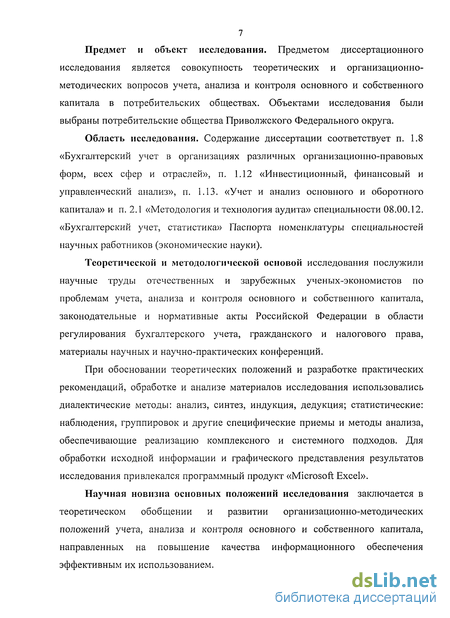 7

Предмет и объект исследования. Предметом диссертационного исследования является совокупность теоретических и организационно-методических вопросов учета, анализа и контроля основного и собственного капитала в потребительских обществах. Объектами исследования были выбраны потребительские общества Приволжского Федерального округа.

Область исследования. Содержание диссертации соответствует п. 1.8 «Бухгалтерский учет в организациях различных организационно-правовых форм, всех сфер и отраслей», п. 1.12 «Инвестиционный, финансовый и управленческий анализ», п. 1.13. «Учет и анализ основного и оборотного капитала» и п. 2.1 «Методология и технология аудита» специальности 08.00.12. «Бухгалтерский учет, статистика» Паспорта номенклатуры специальностей научных работников (экономические науки).

Теоретической и методологической основой исследования послужили научные труды отечественных и зарубежных ученых-экономистов по проблемам учета, анализа и контроля основного и собственного капитала, законодательные и нормативные акты Российской Федерации в области регулирования бухгалтерского учета, гражданского и налогового права, материалы научных и научно-практических конференций.

При обосновании теоретических положений и разработке практических рекомендаций, обработке и анализе материалов исследования использовались диалектические методы: анализ, синтез, индукция, дедукция; статистические: наблюдения, группировок и другие специфические приемы и методы анализа, обеспечивающие реализацию комплексного и системного подходов. Для обработки исходной информации и графического представления результатов исследования привлекался программный продукт «Microsoft Excel».

Научная новизна основных положений исследования заключается в теоретическом обобщении и развитии организационно-методических положений учета, анализа и контроля основного и собственного капитала, направленных на повышение качества информационного обеспечения эффективным их использованием.

dsLib.net
библиотека диссертаций